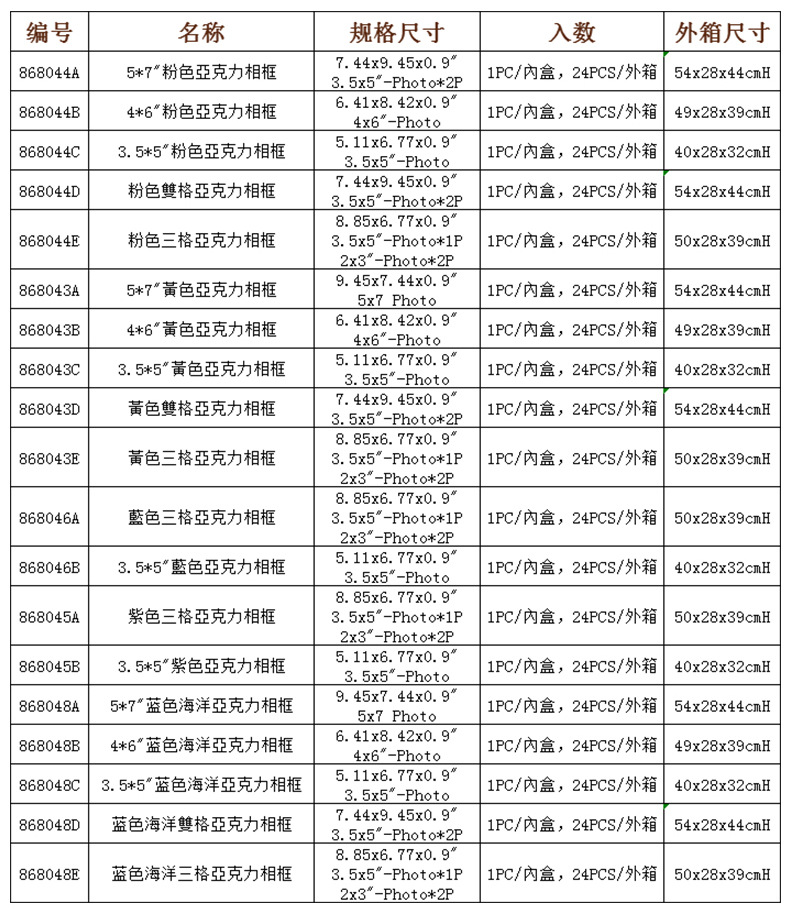 | 编号 | 名称 | 规格尺寸 | 入数 | 外箱尺寸 |
|---|---|---|---|---|
| 868044A | 5*7″粉色亞克力相框 | 7.44x9.45x0.9″ 3.5x5″-Photo*2P | 1PC/內盒，24PCS/外箱 | 54x28x44cmH |
| 868044B | 4*6″粉色亞克力相框 | 6.41x8.42x0.9″ 4x6″-Photo | 1PC/內盒，24PCS/外箱 | 49x28x39cmH |
| 868044C | 3.5*5″粉色亞克力相框 | 5.11x6.77x0.9″ 3.5x5″-Photo | 1PC/內盒，24PCS/外箱 | 40x28x32cmH |
| 868044D | 粉色雙格亞克力相框 | 7.44x9.45x0.9″ 3.5x5″-Photo*2P | 1PC/內盒，24PCS/外箱 | 54x28x44cmH |
| 868044E | 粉色三格亞克力相框 | 8.85x6.77x0.9″ 3.5x5″-Photo*1P 2x3″-Photo*2P | 1PC/內盒，24PCS/外箱 | 50x28x39cmH |
| 868043A | 5*7″黃色亞克力相框 | 9.45x7.44x0.9″ 5x7 Photo | 1PC/內盒，24PCS/外箱 | 54x28x44cmH |
| 868043B | 4*6″黃色亞克力相框 | 6.41x8.42x0.9″ 4x6″-Photo | 1PC/內盒，24PCS/外箱 | 49x28x39cmH |
| 868043C | 3.5*5″黃色亞克力相框 | 5.11x6.77x0.9″ 3.5x5″-Photo | 1PC/內盒，24PCS/外箱 | 40x28x32cmH |
| 868043D | 黃色雙格亞克力相框 | 7.44x9.45x0.9″ 3.5x5″-Photo*2P | 1PC/內盒，24PCS/外箱 | 54x28x44cmH |
| 868043E | 黃色三格亞克力相框 | 8.85x6.77x0.9″ 3.5x5″-Photo*1P 2x3″-Photo*2P | 1PC/內盒，24PCS/外箱 | 50x28x39cmH |
| 868046A | 藍色三格亞克力相框 | 8.85x6.77x0.9″ 3.5x5″-Photo*1P 2x3″-Photo*2P | 1PC/內盒，24PCS/外箱 | 50x28x39cmH |
| 868046B | 3.5*5″藍色亞克力相框 | 5.11x6.77x0.9″ 3.5x5″-Photo | 1PC/內盒，24PCS/外箱 | 40x28x32cmH |
| 868045A | 紫色三格亞克力相框 | 8.85x6.77x0.9″ 3.5x5″-Photo*1P 2x3″-Photo*2P | 1PC/內盒，24PCS/外箱 | 50x28x39cmH |
| 868045B | 3.5*5″紫色亞克力相框 | 5.11x6.77x0.9″ 3.5x5″-Photo | 1PC/內盒，24PCS/外箱 | 40x28x32cmH |
| 868048A | 5*7″蓝色海洋亞克力相框 | 9.45x7.44x0.9″ 5x7 Photo | 1PC/內盒，24PCS/外箱 | 54x28x44cmH |
| 868048B | 4*6″蓝色海洋亞克力相框 | 6.41x8.42x0.9″ 4x6″-Photo | 1PC/內盒，24PCS/外箱 | 49x28x39cmH |
| 868048C | 3.5*5″蓝色海洋亞克力相框 | 5.11x6.77x0.9″ 3.5x5″-Photo | 1PC/內盒，24PCS/外箱 | 40x28x32cmH |
| 868048D | 蓝色海洋雙格亞克力相框 | 7.44x9.45x0.9″ 3.5x5″-Photo*2P | 1PC/內盒，24PCS/外箱 | 54x28x44cmH |
| 868048E | 蓝色海洋三格亞克力相框 | 8.85x6.77x0.9″ 3.5x5″-Photo*1P 2x3″-Photo*2P | 1PC/內盒，24PCS/外箱 | 50x28x39cmH |